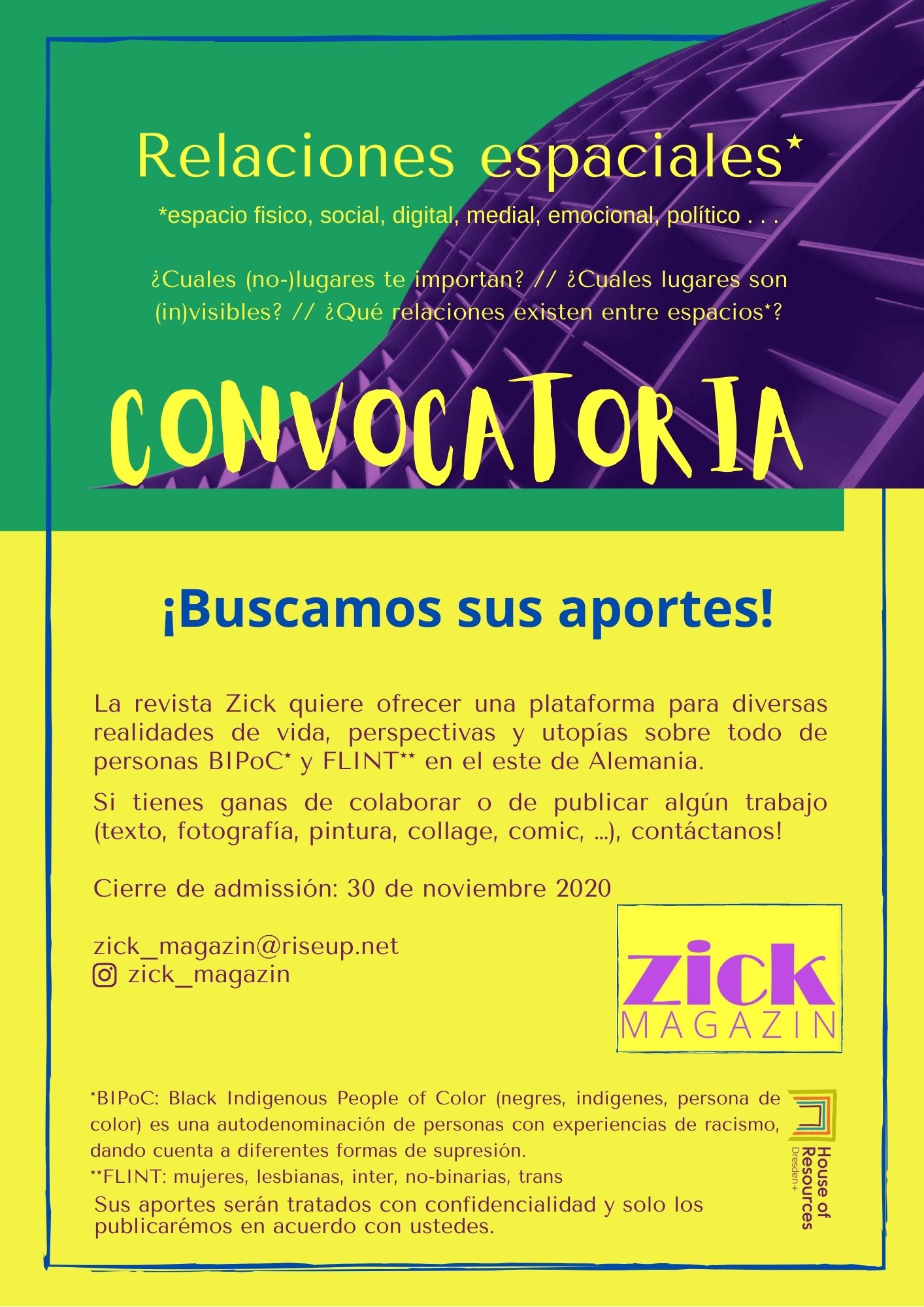 Relaciones espaciales*
*espacio fisico, social, digital, medial, emocional, político . . .

¿Cuales (no-)lugares te importan? // ¿Cuales lugares son (in)visibles? // ¿Qué relaciones existen entre espacios*?

CONVOCATORIA

¡Buscamos sus aportes!

La revista Zick quiere ofrecer una plataforma para diversas realidades de vida, perspectivas y utopías sobre todo de personas BIPoC* y FLINT** en el este de Alemania.

Si tienes ganas de colaborar o de publicar algún trabajo (texto, fotografía, pintura, collage, comic, ...), contáctanos!

Cierre de admissión: 30 de noviembre 2020

zick_magazin@riseup.net
zick_magazin

zick
MAGAZIN

*BIPoC: Black Indigenous People of Color (negres, indígenes, persona de color) es una autodenominación de personas con experiencias de racismo, dando cuenta a diferentes formas de supresión.
**FLINT: mujeres, lesbianas, inter, no-binarias, trans
Sus aportes serán tratados con confidencialidad y solo los publicarémos en acuerdo con ustedes.

House of Resources Dresden+